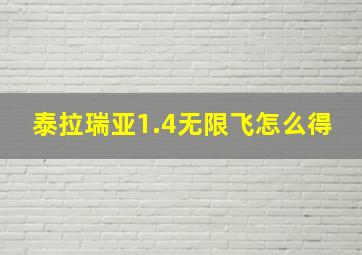 泰拉瑞亚1.4无限飞怎么得